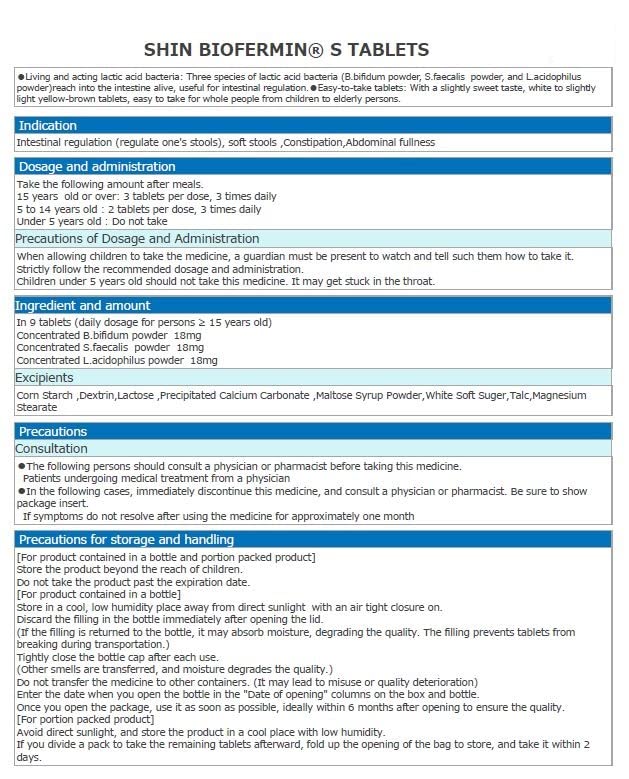 SHIN BIOFERMIN® S TABLETS

●Living and acting lactic acid bacteria: Three species of lactic acid bacteria (B.bifidum powder, S.faecalis powder, and L.acidophilus powder)reach into the intestine alive, useful for intestinal regulation.●Easy-to-take tablets: With a slightly sweet taste, white to slightly light yellow-brown tablets, easy to take for whole people from children to elderly persons.

Indication

Intestinal regulation (regulate one's stools), soft stools ,Constipation,Abdominal fullness

Dosage and administration

Take the following amount after meals.
15 years old or over: 3 tablets per dose, 3 times daily
5 to 14 years old : 2 tablets per dose, 3 times daily
Under 5 years old : Do not take

Precautions of Dosage and Administration

When allowing children to take the medicine, a guardian must be present to watch and tell such them how to take it.
Strictly follow the recommended dosage and administration.
Children under 5 years old should not take this medicine. It may get stuck in the throat.

Ingredient and amount

In 9 tablets (daily dosage for persons ≥ 15 years old)
Concentrated B.bifidum powder 18mg
Concentrated S.faecalis powder 18mg
Concentrated L.acidophilus powder 18mg

Excipients

Corn Starch ,Dextrin,Lactose ,Precipitated Calcium Carbonate ,Maltose Syrup Powder,White Soft Suger,Talc,Magnesium Stearate

Precautions

Consultation

●The following persons should consult a physician or pharmacist before taking this medicine.
Patients undergoing medical treatment from a physician
●In the following cases, immediately discontinue this medicine, and consult a physician or pharmacist. Be sure to show package insert.
If symptoms do not resolve after using the medicine for approximately one month

Precautions for storage and handling

[For product contained in a bottle and portion packed product]
Store the product beyond the reach of children.
Do not take the product past the expiration date.
[For product contained in a bottle]
Store in a cool, low humidity place away from direct sunlight with an air tight closure on.
Discard the filling in the bottle immediately after opening the lid.
(If the filling is returned to the bottle, it may absorb moisture, degrading the quality. The filling prevents tablets from breaking during transportation.)
Tightly close the bottle cap after each use.
(Other smells are transferred, and moisture degrades the quality.)
Do not transfer the medicine to other containers. (It may lead to misuse or quality deterioration)
Enter the date when you open the bottle in the "Date of opening" columns on the box and bottle.
Once you open the package, use it as soon as possible, ideally within 6 months after opening to ensure the quality.
[For portion packed product]
Avoid direct sunlight, and store the product in a cool place with low humidity.
If you divide a pack to take the remaining tablets afterward, fold up the opening of the bag to store, and take it within 2 days.